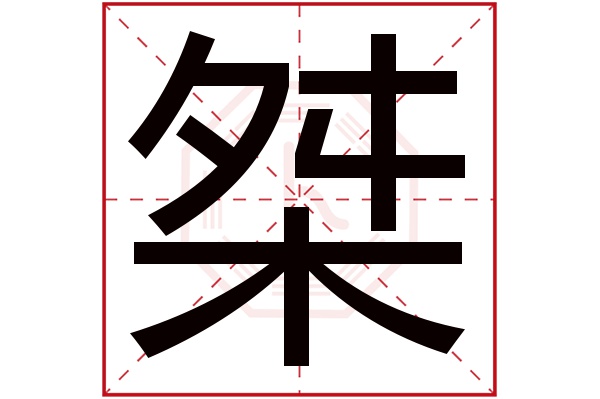 桀